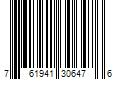 7 61941 30647 6